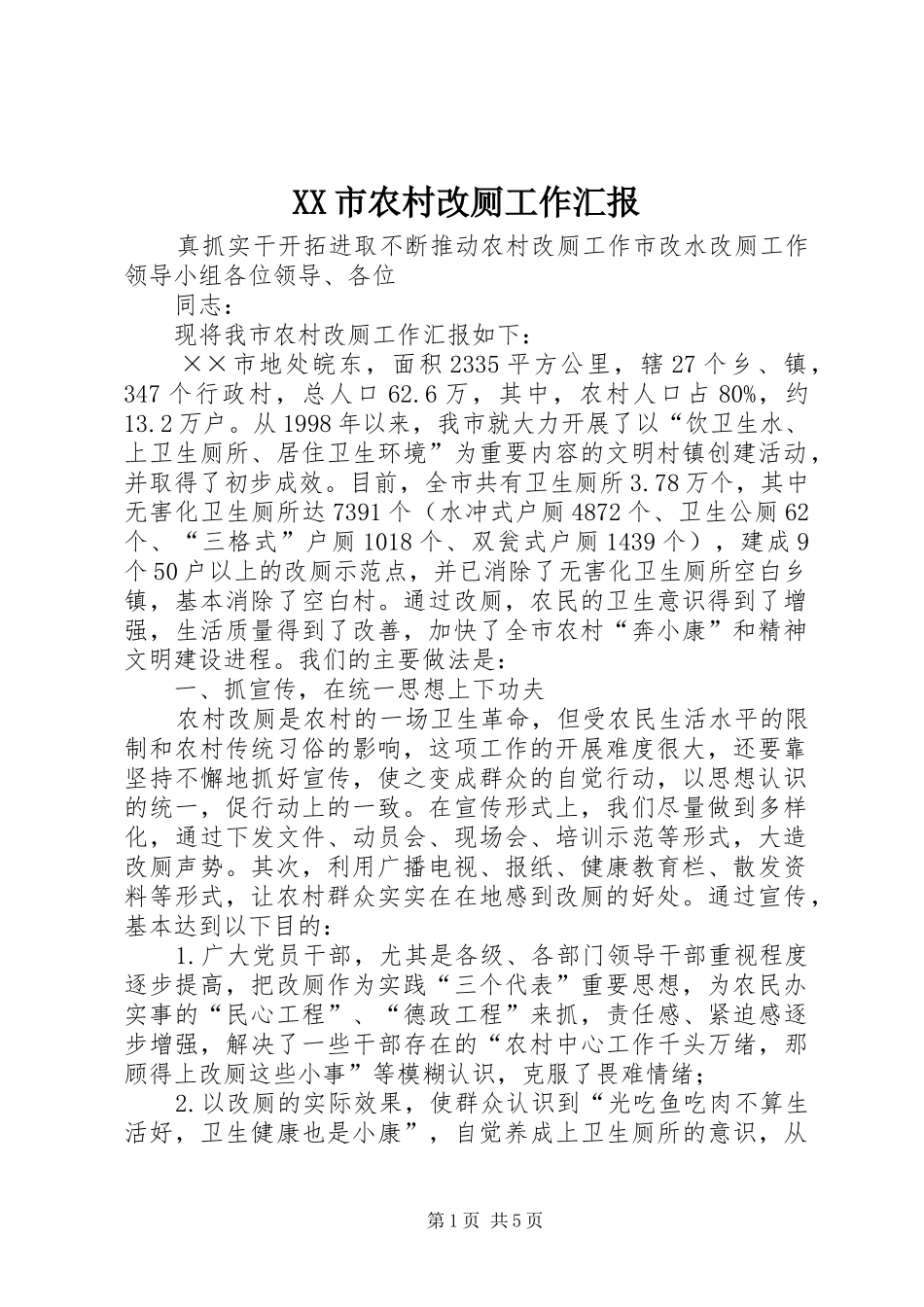 XX市农村改厕工作汇报

真抓实干开拓进取不断推动农村改厕工作市改水改厕工作领导小组各位领导、各位

同志：

现将我市农村改厕工作汇报如下：

××市地处皖东，面积2335平方公里，辖27个乡、镇，347个行政村，总人口62.6万，其中，农村人口占80%，约13.2万户。从1998年以来，我市就大力开展了以“饮卫生水、上卫生厕所、居住卫生环境”为重要内容的文明村镇创建活动，并取得了初步成效。目前，全市共有卫生厕所3.78万个，其中无害化卫生厕所达7391个（水冲式户厕4872个、卫生公厕62个、“三格式”户厕1018个、双瓮式户厕1439个），建成9个50户以上的改厕示范点，并已消除了无害化卫生厕所空白乡镇，基本消除了空白村。通过改厕，农民的卫生意识得到了增强，生活质量得到了改善，加快了全市农村“奔小康”和精神文明建设进程。我们的主要做法是：

一、抓宣传，在统一思想上下功夫

农村改厕是农村的一场卫生革命，但受农民生活水平的限制和农村传统习俗的影响，这项工作的开展难度很大，还要靠坚持不懈地抓好宣传，使之变成群众的自觉行动，以思想认识的统一，促行动上的一致。在宣传形式上，我们尽量做到多样化，通过下发文件、动员会、现场会、培训示范等形式，大造改厕声势。其次，利用广播电视、报纸、健康教育栏、散发资料等形式，让农村群众实实在在地感到改厕的好处。通过宣传，基本达到以下目的：

1.广大党员干部，尤其是各级、各部门领导干部重视程度逐步提高，把改厕作为实践“三个代表”重要思想，为农民办实事的“民心工程”、“德政工程”来抓，责任感、紧迫感逐步增强，解决了一些干部存在的“农村中心工作千头万绪，那顾得上改厕这些小事”等模糊认识，克服了畏难情绪；

2.以改厕的实际效果，使群众认识到“光吃鱼吃肉不算生活好，卫生健康也是小康”，自觉养成上卫生厕所的意识，从

第1页 共5页